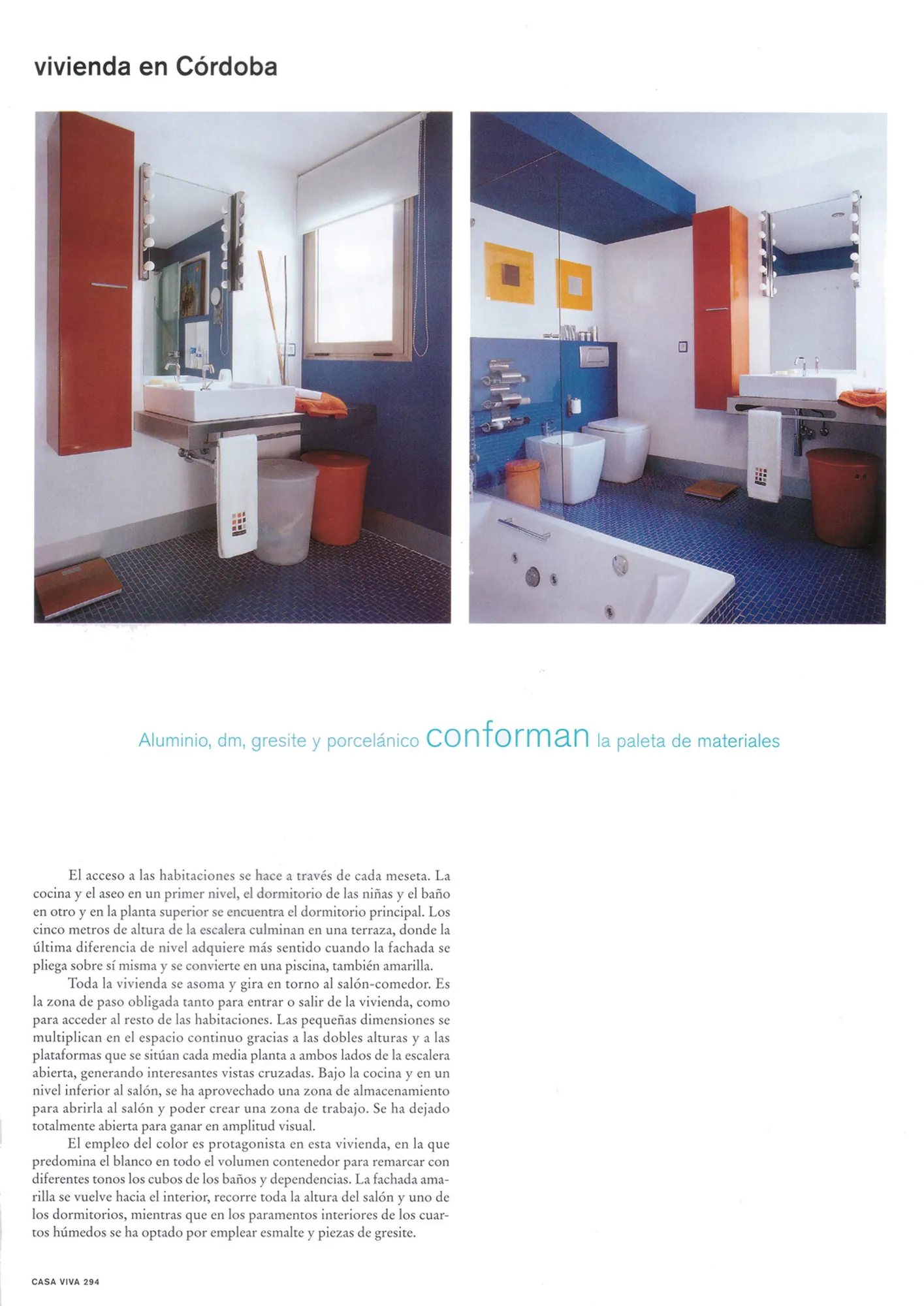 vivienda en Córdoba

Aluminio, dm, gresite y porcelánico conforman la paleta de materiales

El acceso a las habitaciones se hace a través de cada meseta. La cocina y el aseo en un primer nivel, el dormitorio de las niñas y el baño en otro y en la planta superior se encuentra el dormitorio principal. Los cinco metros de altura de la escalera culminan en una terraza, donde la última diferencia de nivel adquiere más sentido cuando la fachada se pliega sobre sí misma y se convierte en una piscina, también amarilla.

Toda la vivienda se asoma y gira en torno al salón-comedor. Es la zona de paso obligada tanto para entrar o salir de la vivienda, como para acceder al resto de las habitaciones. Las pequeñas dimensiones se multiplican en el espacio continuo gracias a las dobles alturas y a las plataformas que se sitúan cada media planta a ambos lados de la escalera abierta, generando interesantes vistas cruzadas. Bajo la cocina y en un nivel inferior al salón, se ha aprovechado una zona de almacenamiento para abrirla al salón y poder crear una zona de trabajo. Se ha dejado totalmente abierta para ganar en amplitud visual.

El empleo del color es protagonista en esta vivienda, en la que predomina el blanco en todo el volumen contenedor para remarcar con diferentes tonos los cubos de los baños y dependencias. La fachada amarilla se vuelve hacia el interior, recorre toda la altura del salón y uno de los dormitorios, mientras que en los paramentos interiores de los cuartos húmedos se ha optado por emplear esmalte y piezas de gresite.

CASA VIVA 294